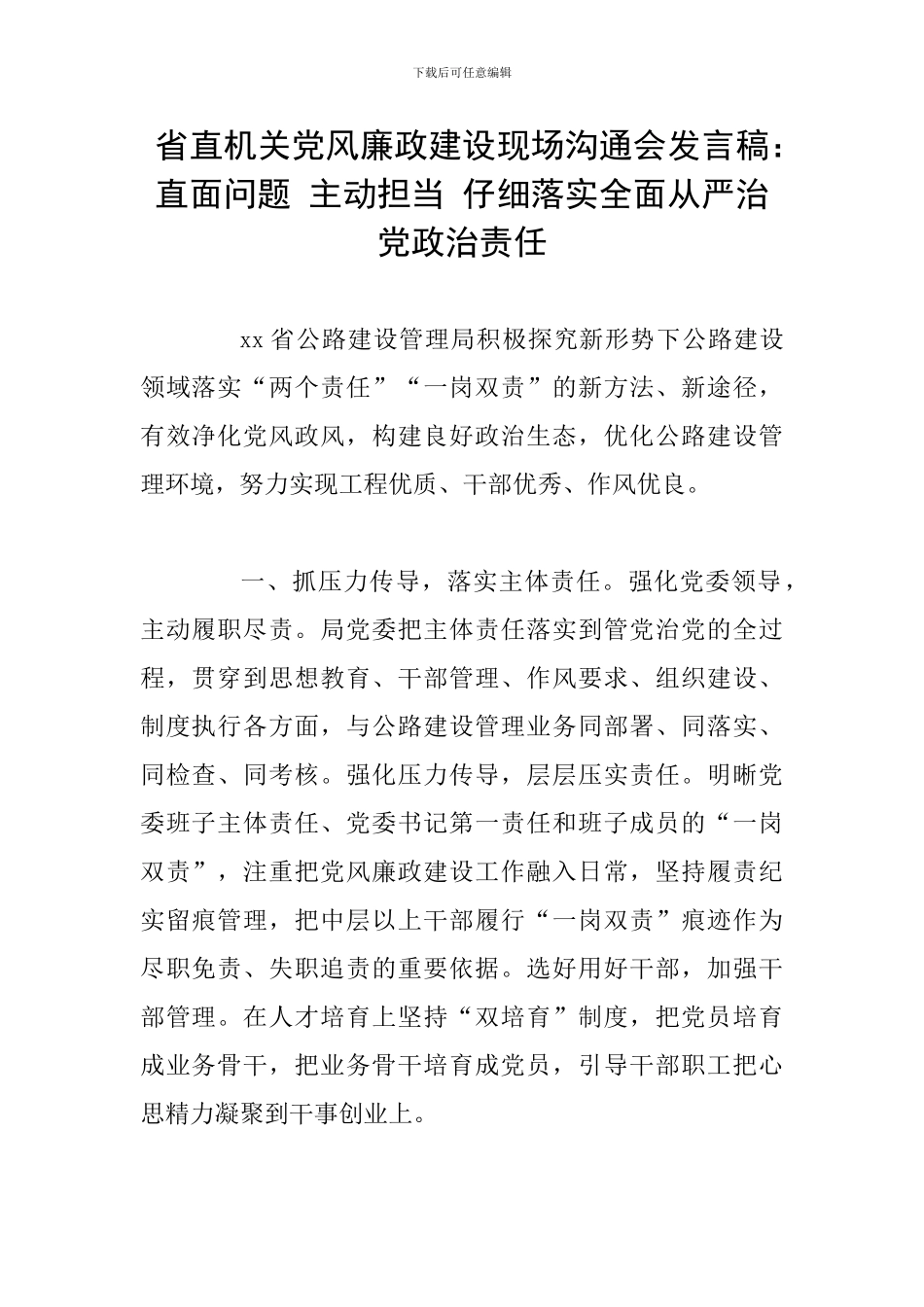 下载后可任意编辑

省直机关党风廉政建设现场沟通会发言稿：直面问题 主动担当 仔细落实全面从严治党政治责任

xx 省公路建设管理局积极探究新形势下公路建设领域落实“两个责任”“一岗双责”的新方法、新途径，有效净化党风政风，构建良好政治生态，优化公路建设管理环境，努力实现工程优质、干部优秀、作风优良。

一、抓压力传导，落实主体责任。强化党委领导，主动履职尽责。局党委把主体责任落实到管党治党的全过程，贯穿到思想教育、干部管理、作风要求、组织建设、制度执行各方面，与公路建设管理业务同部署、同落实、同检查、同考核。强化压力传导，层层压实责任。明晰党委班子主体责任、党委书记第一责任和班子成员的“一岗双责”，注重把党风廉政建设工作融入日常，坚持履责纪实留痕管理，把中层以上干部履行“一岗双责”痕迹作为尽职免责、失职追责的重要依据。选好用好干部，加强干部管理。在人才培育上坚持“双培育”制度，把党员培育成业务骨干，把业务骨干培育成党员，引导干部职工把心思精力凝聚到干事创业上。